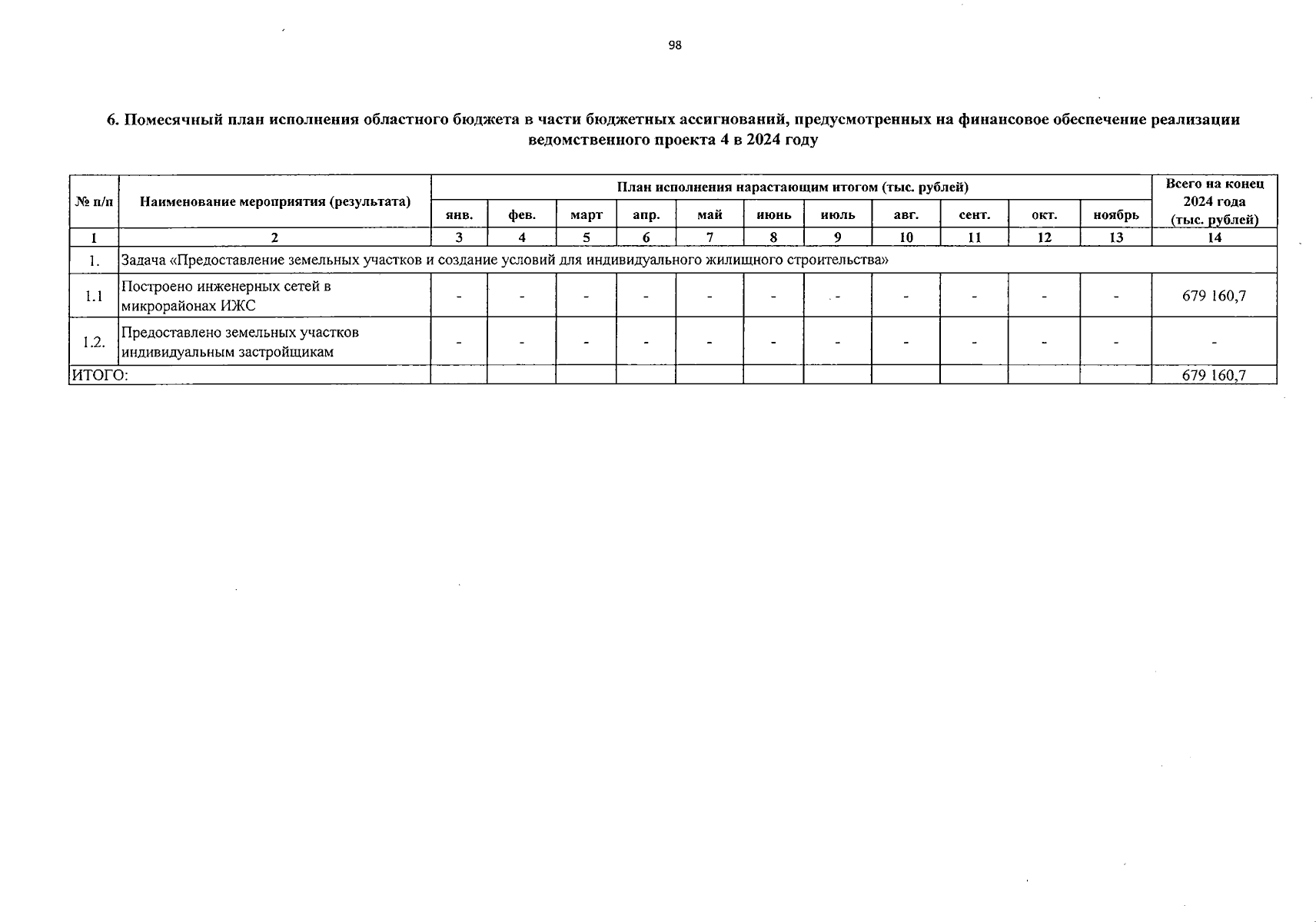 98

6. Помесячный план исполнения областного бюджета в части бюджетных ассигнований, предусмотренных на финансовое обеспечение реализации ведомственного проекта 4 в 2024 году

| № п/п | Наименование мероприятия (результата) | План исполнения нарастающим итогом (тыс. рублей) | | | | | | | | | | | Всего на конец 2024 года (тыс. рублей) |
|---|---|---|---|---|---|---|---|---|---|---|---|---|---|
| | | янв. | фев. | март | апр. | май | июнь | июль | авг. | сент. | окт. | ноябрь | |
| 1 | 2 | 3 | 4 | 5 | 6 | 7 | 8 | 9 | 10 | 11 | 12 | 13 | 14 |
| 1. | Задача «Предоставление земельных участков и создание условий для индивидуального жилищного строительства» | | | | | | | | | | | | |
| 1.1 | Построено инженерных сетей в микрорайонах ИЖС | - | - | - | - | - | - | - | - | - | - | - | 679 160,7 |
| 1.2. | Предоставлено земельных участков индивидуальным застройщикам | - | - | - | - | - | - | - | - | - | - | - | - |
| ИТОГО: | | | | | | | | | | | | | 679 160,7 |